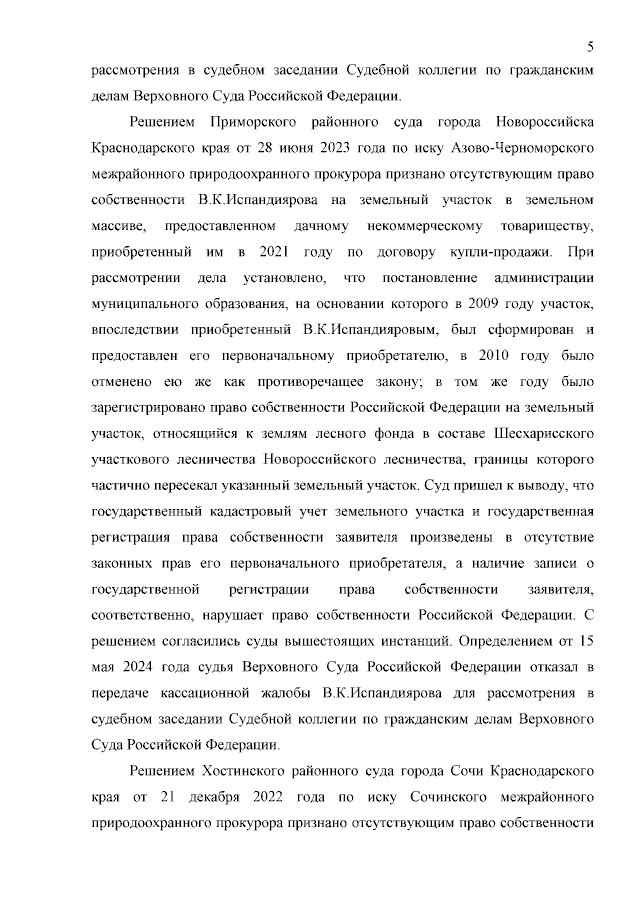 5

рассмотрения в судебном заседании Судебной коллегии по гражданским делам Верховного Суда Российской Федерации.

Решением Приморского районного суда города Новороссийска Краснодарского края от 28 июня 2023 года по иску Азово-Черноморского межрайонного природоохранного прокурора признано отсутствующим право собственности В.К.Испандиярова на земельный участок в земельном массиве, предоставленном дачному некоммерческому товариществу, приобретенный им в 2021 году по договору купли-продажи. При рассмотрении дела установлено, что постановление администрации муниципального образования, на основании которого в 2009 году участок, впоследствии приобретенный В.К.Испандияровым, был сформирован и предоставлен его первоначальному приобретателю, в 2010 году было отменено ею же как противоречащее закону; в том же году было зарегистрировано право собственности Российской Федерации на земельный участок, относящийся к землям лесного фонда в составе Шесхарисского участкового лесничества Новороссийского лесничества, границы которого частично пересекал указанный земельный участок. Суд пришел к выводу, что государственный кадастровый учет земельного участка и государственная регистрация права собственности заявителя произведены в отсутствие законных прав его первоначального приобретателя, а наличие записи о государственной регистрации права собственности заявителя, соответственно, нарушает право собственности Российской Федерации. С решением согласились суды вышестоящих инстанций. Определением от 15 мая 2024 года судья Верховного Суда Российской Федерации отказал в передаче кассационной жалобы В.К.Испандиярова для рассмотрения в судебном заседании Судебной коллегии по гражданским делам Верховного Суда Российской Федерации.

Решением Хостинского районного суда города Сочи Краснодарского края от 21 декабря 2022 года по иску Сочинского межрайонного природоохранного прокурора признано отсутствующим право собственности